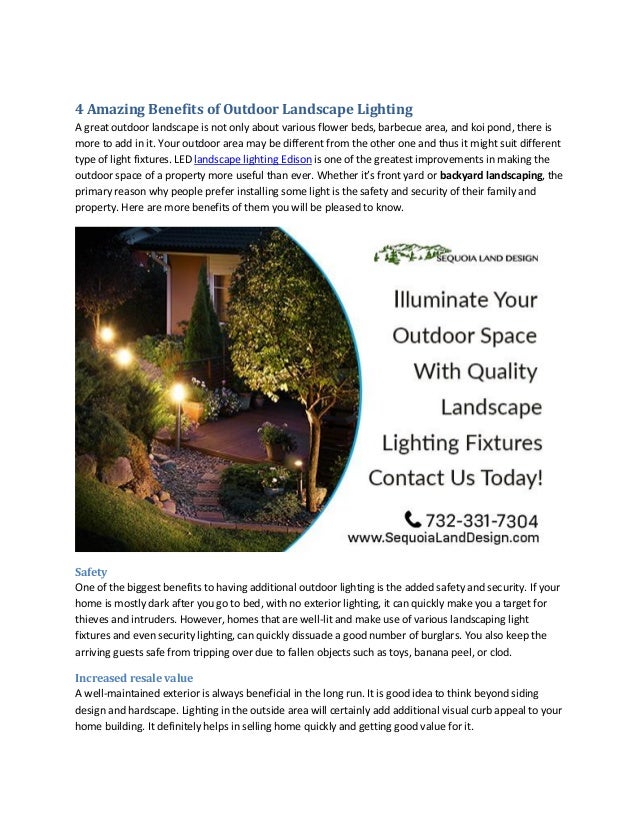 4 Amazing Benefits of Outdoor Landscape Lighting

A great outdoor landscape is not only about various flower beds, barbecue area, and koi pond, there is more to add in it. Your outdoor area may be different from the other one and thus it might suit different type of light fixtures. LED landscape lighting Edison is one of the greatest improvements in making the outdoor space of a property more useful than ever. Whether it's front yard or backyard landscaping, the primary reason why people prefer installing some light is the safety and security of their family and property. Here are more benefits of them you will be pleased to know.

SEQUOIA LAND DESIGN

Illuminate Your Outdoor Space With Quality Landscape Lighting Fixtures Contact Us Today!

732-331-7304
www.SequoiaLandDesign.com

Safety

One of the biggest benefits to having additional outdoor lighting is the added safety and security. If your home is mostly dark after you go to bed, with no exterior lighting, it can quickly make you a target for thieves and intruders. However, homes that are well-lit and make use of various landscaping light fixtures and even security lighting, can quickly dissuade a good number of burglars. You also keep the arriving guests safe from tripping over due to fallen objects such as toys, banana peel, or clod.

Increased resale value

A well-maintained exterior is always beneficial in the long run. It is good idea to think beyond siding design and hardscape. Lighting in the outside area will certainly add additional visual curb appeal to your home building. It definitely helps in selling home quickly and getting good value for it.